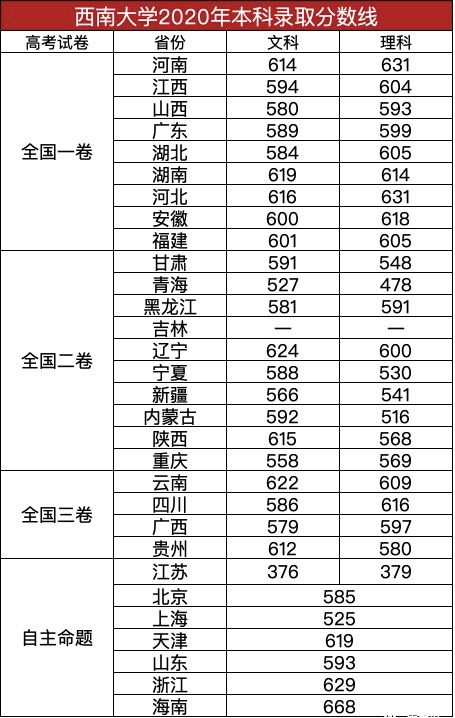 西南大学2020年本科录取分数线

| 高考试卷 | 省份 | 文科 | 理科 |
|---|---|---|---|
| 全国一卷 | 河南 | 614 | 631 |
| | 江西 | 594 | 604 |
| | 山西 | 580 | 593 |
| | 广东 | 589 | 599 |
| | 湖北 | 584 | 605 |
| | 湖南 | 619 | 614 |
| | 河北 | 616 | 631 |
| | 安徽 | 600 | 618 |
| | 福建 | 601 | 605 |
| 全国二卷 | 甘肃 | 591 | 548 |
| | 青海 | 527 | 478 |
| | 黑龙江 | 581 | 591 |
| | 吉林 | — | — |
| | 辽宁 | 624 | 600 |
| | 宁夏 | 588 | 530 |
| | 新疆 | 566 | 541 |
| | 内蒙古 | 592 | 516 |
| | 陕西 | 615 | 568 |
| | 重庆 | 558 | 569 |
| 全国三卷 | 云南 | 622 | 609 |
| | 四川 | 586 | 616 |
| | 广西 | 579 | 597 |
| | 贵州 | 612 | 580 |
| 自主命题 | 江苏 | 376 | 379 |
| | 北京 | 585 | |
| | 上海 | 525 | |
| | 天津 | 619 | |
| | 山东 | 593 | |
| | 浙江 | 629 | |
| | 海南 | 668 | |